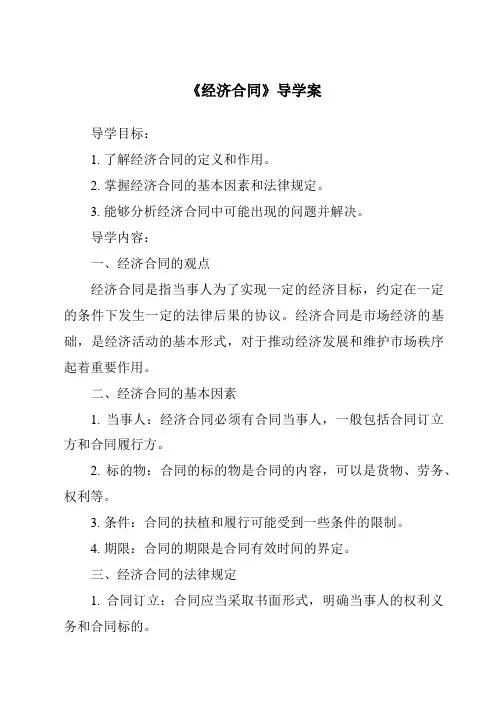 《经济合同》导学案

导学目标：

1. 了解经济合同的定义和作用。

2. 掌握经济合同的基本因素和法律规定。

3. 能够分析经济合同中可能出现的问题并解决。

导学内容：

一、经济合同的观点

经济合同是指当事人为了实现一定的经济目标，约定在一定的条件下发生一定的法律后果的协议。经济合同是市场经济的基础，是经济活动的基本形式，对于推动经济发展和维护市场秩序起着重要作用。

二、经济合同的基本因素

1. 当事人：经济合同必须有合同当事人，一般包括合同订立方和合同履行方。

2. 标的物：合同的标的物是合同的内容，可以是货物、劳务、权利等。

3. 条件：合同的扶植和履行可能受到一些条件的限制。

4. 期限：合同的期限是合同有效时间的界定。

三、经济合同的法律规定

1. 合同订立：合同应当采取书面形式，明确当事人的权利义务和合同标的。